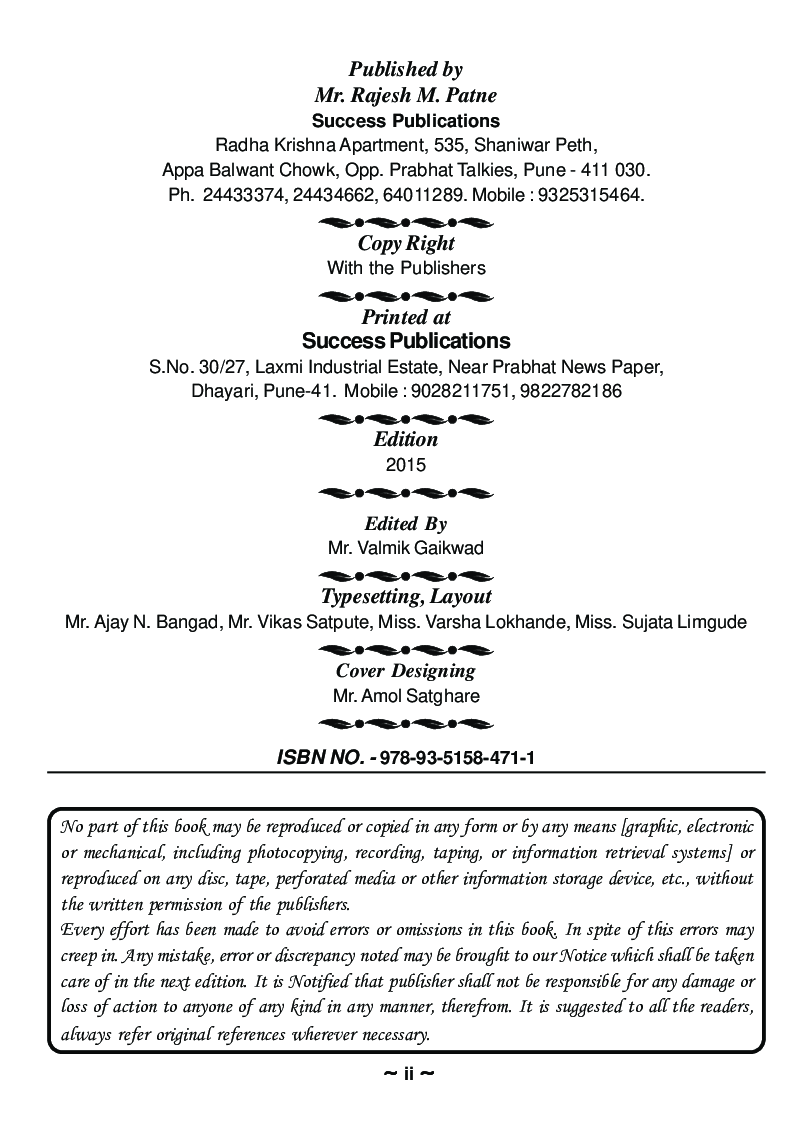 Published by
Mr. Rajesh M. Patne
Success Publications
Radha Krishna Apartment, 535, Shaniwar Peth,
Appa Balwant Chowk, Opp. Prabhat Talkies, Pune - 411 030.
Ph. 24433374, 24434662, 64011289. Mobile : 9325315464.

Copy Right
With the Publishers

Printed at
Success Publications
S.No. 30/27, Laxmi Industrial Estate, Near Prabhat News Paper,
Dhayari, Pune-41. Mobile : 9028211751, 9822782186

Edition
2015

Edited By
Mr. Valmik Gaikwad

Typesetting, Layout
Mr. Ajay N. Bangad, Mr. Vikas Satpute, Miss. Varsha Lokhande, Miss. Sujata Limgude

Cover Designing
Mr. Amol Satghare

ISBN NO. - 978-93-5158-471-1

No part of this book may be reproduced or copied in any form or by any means [graphic, electronic or mechanical, including photocopying, recording, taping, or information retrieval systems] or reproduced on any disc, tape, perforated media or other information storage device, etc., without the written permission of the publishers.
Every effort has been made to avoid errors or omissions in this book. In spite of this errors may creep in. Any mistake, error or discrepancy noted may be brought to our Notice which shall be taken care of in the next edition. It is Notified that publisher shall not be responsible for any damage or loss of action to anyone of any kind in any manner, therefrom. It is suggested to all the readers, always refer original references wherever necessary.

~ ii ~